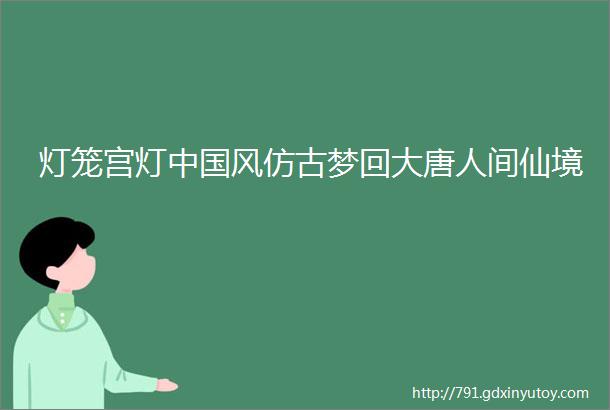 灯笼宫灯中国风仿古梦回大唐人间仙境

http://791.gdxinyutoy.com